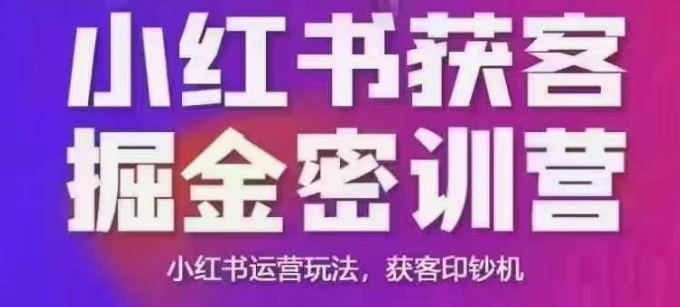 小红书获客
掘金密训营

小红书运营玩法，获客印钞机